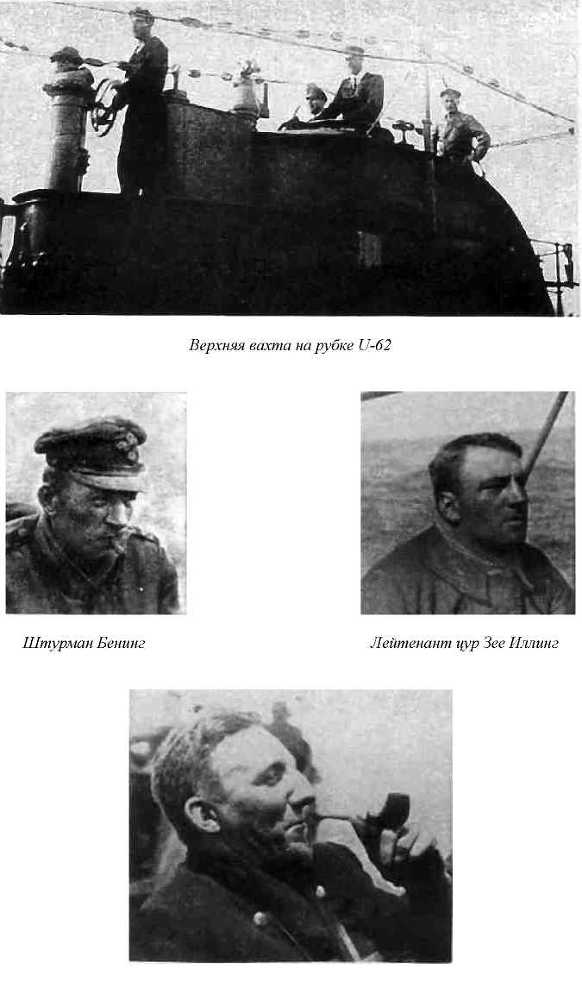 Верхняя вахта на рубке U-62

Штурман Бенинг

Лейтенант цур Зее Иллинг